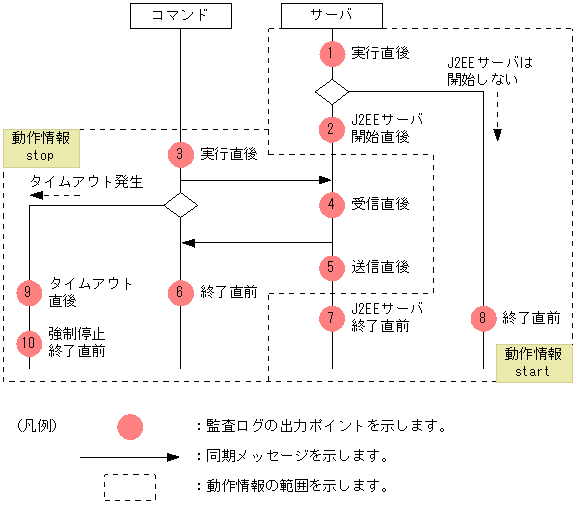 コマンド

サーバ

1 実行直後

J2EEサーバは開始しない

2 J2EEサーバ開始直後

動作情報 stop

3 実行直後

タイムアウト発生

4 受信直後

5 送信直後

9 タイムアウト直後

6 終了直前

7 J2EEサーバ終了直前

8 終了直前

10 強制停止終了直前

動作情報 start

(凡例)

：監査ログの出力ポイントを示します。

：同期メッセージを示します。

：動作情報の範囲を示します。